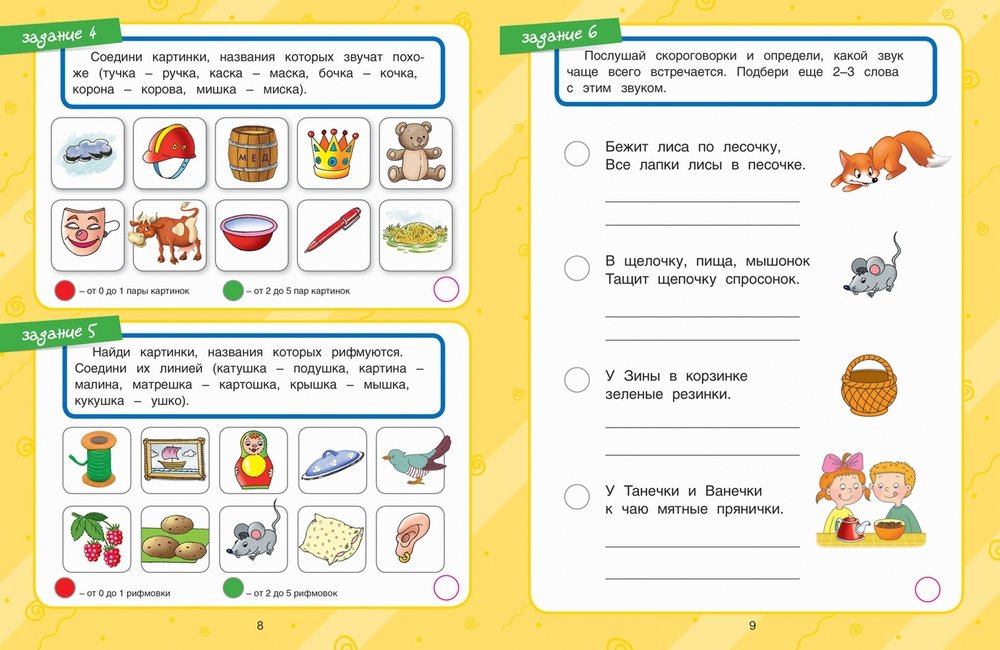 задание 4

Соедини картинки, названия которых звучат похоже (тучка – ручка, каска – маска, бочка – кочка, корона – корова, мишка – миска).

МЁД

– от 0 до 1 пары картинок
– от 2 до 5 пар картинок

задание 5

Найди картинки, названия которых рифмуются. Соедини их линией (катушка – подушка, картина – малина, матрешка – картошка, крышка – мышка, кукушка – ушко).

– от 0 до 1 рифмовки
– от 2 до 5 рифмовок

8

задание 6

Послушай скороговорки и определи, какой звук чаще всего встречается. Подбери еще 2–3 слова с этим звуком.

Бежит лиса по лесочку, Все лапки лисы в песочке.

В щелочку, пища, мышонок Тащит щепочку спросонок.

У Зины в корзинке зеленые резинки.

У Танечки и Ванечки к чаю мятные прянички.

9